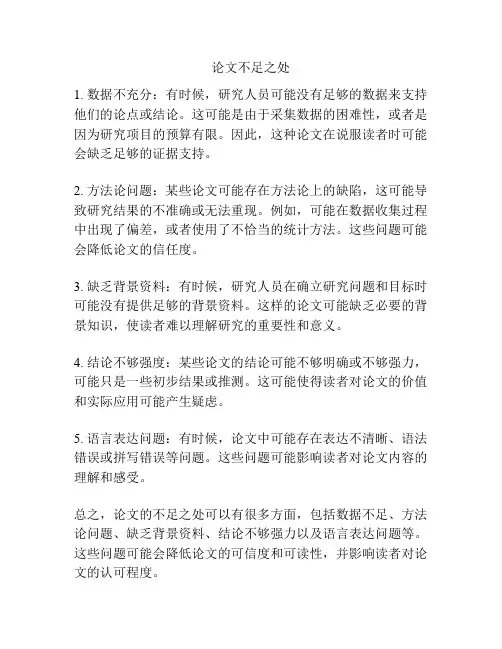 论文不足之处

1. 数据不充分：有时候，研究人员可能没有足够的数据来支持他们的论点或结论。这可能是由于采集数据的困难性，或者是因为研究项目的预算有限。因此，这种论文在说服读者时可能会缺乏足够的证据支持。

2. 方法论问题：某些论文可能存在方法论上的缺陷，这可能导致研究结果的不准确或无法重现。例如，可能在数据收集过程中出现了偏差，或者使用了不恰当的统计方法。这些问题可能会降低论文的信任度。

3. 缺乏背景资料：有时候，研究人员在确立研究问题和目标时可能没有提供足够的背景资料。这样的论文可能缺乏必要的背景知识，使读者难以理解研究的重要性和意义。

4. 结论不够强度：某些论文的结论可能不够明确或不够强力，可能只是一些初步结果或推测。这可能使得读者对论文的价值和实际应用可能产生疑虑。

5. 语言表达问题：有时候，论文中可能存在表达不清晰、语法错误或拼写错误等问题。这些问题可能影响读者对论文内容的理解和感受。

总之，论文的不足之处可以有很多方面，包括数据不足、方法论问题、缺乏背景资料、结论不够强力以及语言表达问题等。这些问题可能会降低论文的可信度和可读性，并影响读者对论文的认可程度。